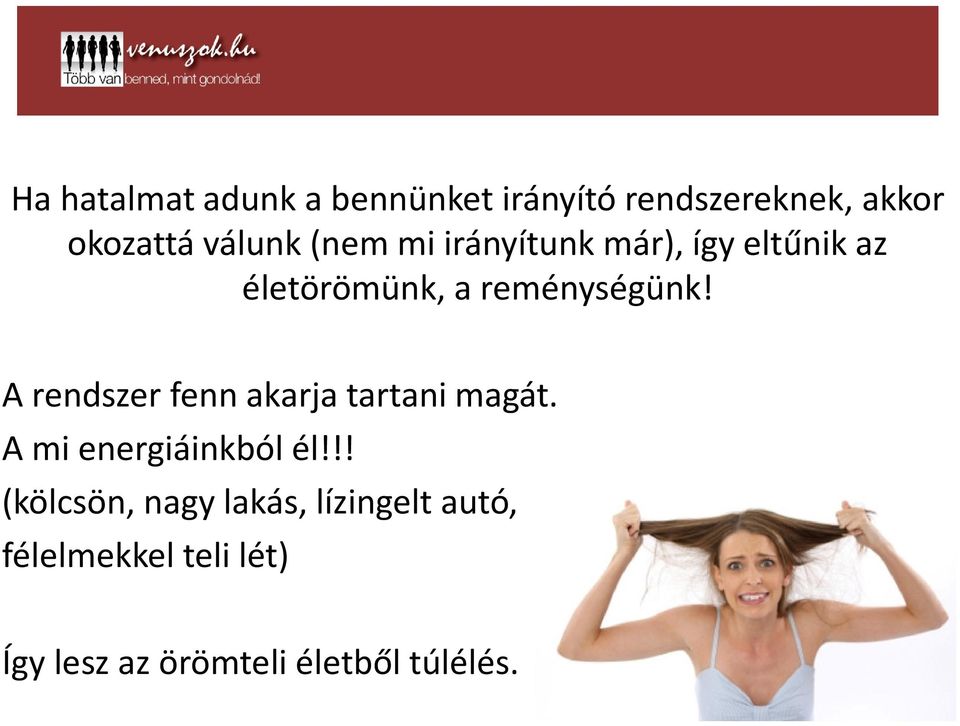 venuszok.hu
Több van benned, mint gondolnád!

Ha hatalmat adunk a bennünket irányító rendszereknek, akkor okozattá válunk (nem mi irányítunk már), így eltűnik az életörömünk, a reménységünk!

A rendszer fenn akarja tartani magát.
A mi energiáinkból él!!!
(kölcsön, nagy lakás, lízingelt autó,
félelmekkel teli lét)

Így lesz az örömteli életből túlélés.